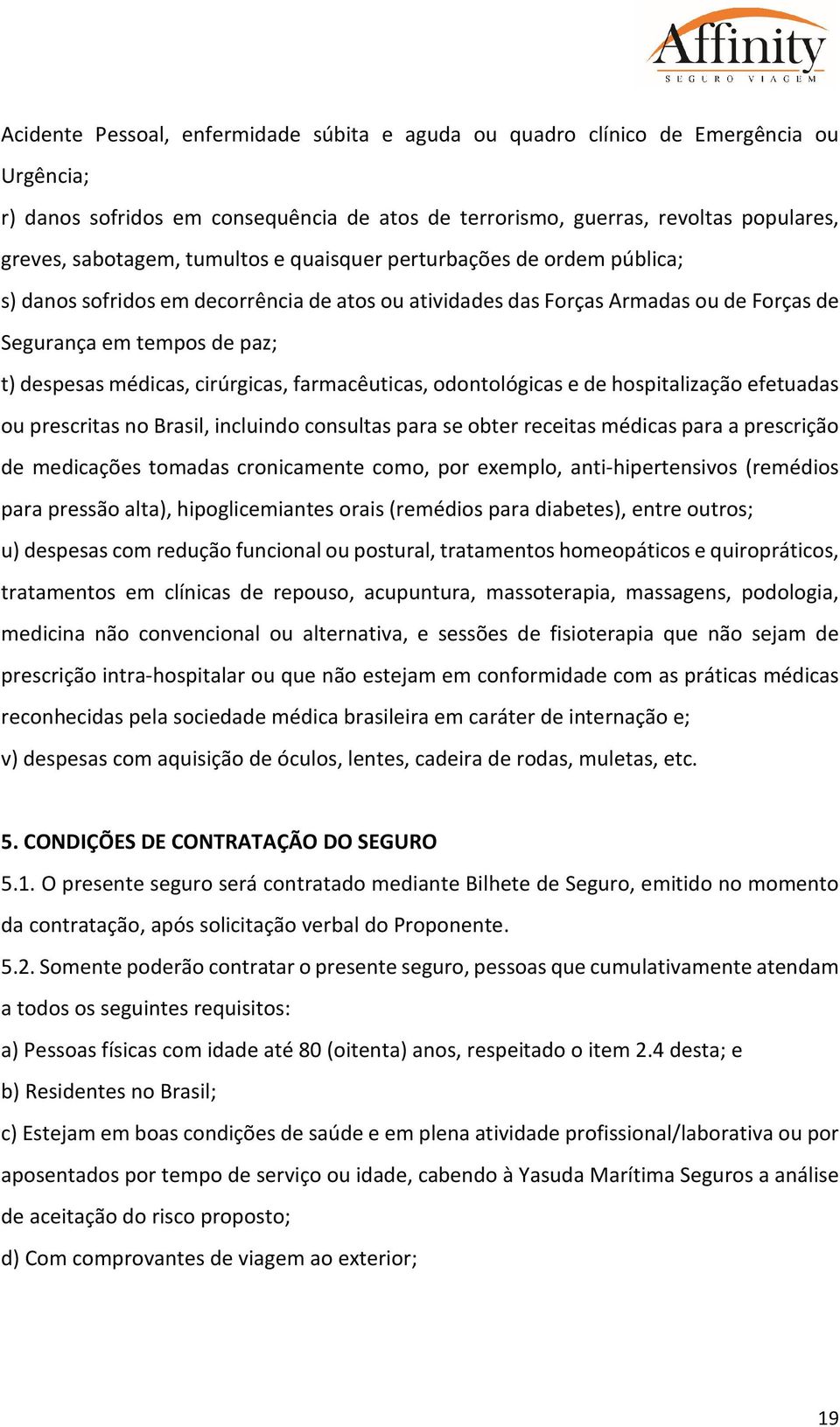 Affinity
SEGURO VIAGEM

Acidente Pessoal, enfermidade súbita e aguda ou quadro clínico de Emergência ou Urgência;

r) danos sofridos em consequência de atos de terrorismo, guerras, revoltas populares, greves, sabotagem, tumultos e quaisquer perturbações de ordem pública;

s) danos sofridos em decorrência de atos ou atividades das Forças Armadas ou de Forças de Segurança em tempos de paz;

t) despesas médicas, cirúrgicas, farmacêuticas, odontológicas e de hospitalização efetuadas ou prescritas no Brasil, incluindo consultas para se obter receitas médicas para a prescrição de medicações tomadas cronicamente como, por exemplo, anti-hipertensivos (remédios para pressão alta), hipoglicemiantes orais (remédios para diabetes), entre outros;

u) despesas com redução funcional ou postural, tratamentos homeopáticos e quiropráticos, tratamentos em clínicas de repouso, acupuntura, massoterapia, massagens, podologia, medicina não convencional ou alternativa, e sessões de fisioterapia que não sejam de prescrição intra-hospitalar ou que não estejam em conformidade com as práticas médicas reconhecidas pela sociedade médica brasileira em caráter de internação e;

v) despesas com aquisição de óculos, lentes, cadeira de rodas, muletas, etc.

5. CONDIÇÕES DE CONTRATAÇÃO DO SEGURO

5.1. O presente seguro será contratado mediante Bilhete de Seguro, emitido no momento da contratação, após solicitação verbal do Proponente.

5.2. Somente poderão contratar o presente seguro, pessoas que cumulativamente atendam a todos os seguintes requisitos:

a) Pessoas físicas com idade até 80 (oitenta) anos, respeitado o item 2.4 desta; e

b) Residentes no Brasil;

c) Estejam em boas condições de saúde e em plena atividade profissional/laborativa ou por aposentados por tempo de serviço ou idade, cabendo à Yasuda Marítima Seguros a análise de aceitação do risco proposto;

d) Com comprovantes de viagem ao exterior;

19